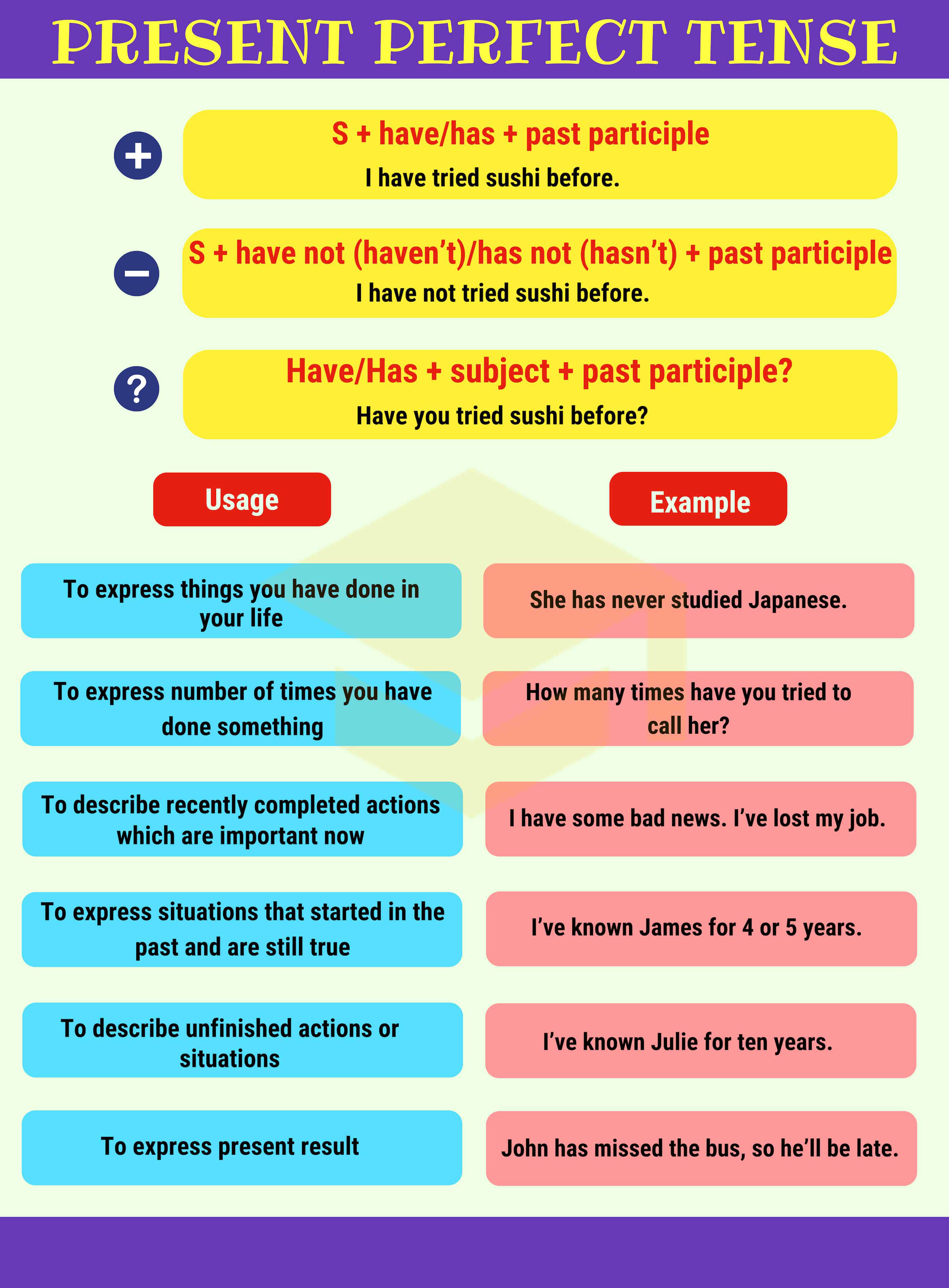 PRESENT PERFECT TENSE

+ S + have/has + past participle
I have tried sushi before.

− S + have not (haven't)/has not (hasn't) + past participle
I have not tried sushi before.

? Have/Has + subject + past participle?
Have you tried sushi before?

| Usage | Example |
|---|---|
| To express things you have done in your life | She has never studied Japanese. |
| To express number of times you have done something | How many times have you tried to call her? |
| To describe recently completed actions which are important now | I have some bad news. I've lost my job. |
| To express situations that started in the past and are still true | I've known James for 4 or 5 years. |
| To describe unfinished actions or situations | I've known Julie for ten years. |
| To express present result | John has missed the bus, so he'll be late. |